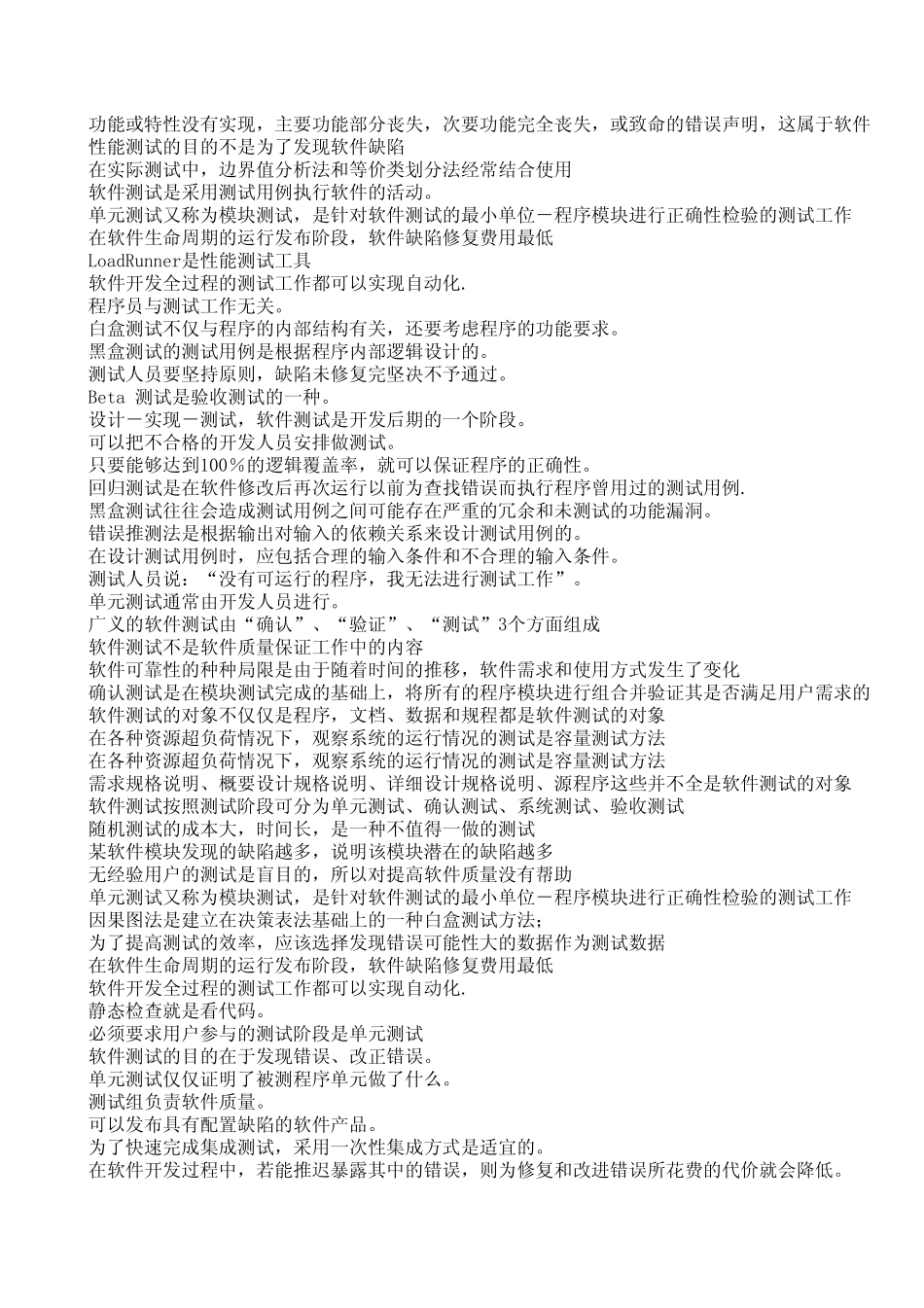 功能或特性没有实现，主要功能部分丧失，次要功能完全丧失，或致命的错误声明，这属于软件
性能测试的目的不是为了发现软件缺陷
在实际测试中，边界值分析法和等价类划分法经常结合使用
软件测试是采用测试用例执行软件的活动。
单元测试又称为模块测试，是针对软件测试的最小单位－程序模块进行正确性检验的测试工作
在软件生命周期的运行发布阶段，软件缺陷修复费用最低
LoadRunner是性能测试工具
软件开发全过程的测试工作都可以实现自动化.
程序员与测试工作无关。
白盒测试不仅与程序的内部结构有关，还要考虑程序的功能要求。
黑盒测试的测试用例是根据程序内部逻辑设计的。
测试人员要坚持原则，缺陷未修复完坚决不予通过。
Beta 测试是验收测试的一种。
设计－实现－测试，软件测试是开发后期的一个阶段。
可以把不合格的开发人员安排做测试。
只要能够达到100％的逻辑覆盖率，就可以保证程序的正确性。
回归测试是在软件修改后再次运行以前为查找错误而执行程序曾用过的测试用例.
黑盒测试往往会造成测试用例之间可能存在严重的冗余和未测试的功能漏洞。
错误推测法是根据输出对输入的依赖关系来设计测试用例的。
在设计测试用例时，应包括合理的输入条件和不合理的输入条件。
测试人员说：“没有可运行的程序，我无法进行测试工作”。
单元测试通常由开发人员进行。
广义的软件测试由“确认”、“验证”、“测试”3个方面组成
软件测试不是软件质量保证工作中的内容
软件可靠性的种种局限是由于随着时间的推移，软件需求和使用方式发生了变化
确认测试是在模块测试完成的基础上，将所有的程序模块进行组合并验证其是否满足用户需求的
软件测试的对象不仅仅是程序，文档、数据和规程都是软件测试的对象
在各种资源超负荷情况下，观察系统的运行情况的测试是容量测试方法
在各种资源超负荷情况下，观察系统的运行情况的测试是容量测试方法
需求规格说明、概要设计规格说明、详细设计规格说明、源程序这些并不全是软件测试的对象
软件测试按照测试阶段可分为单元测试、确认测试、系统测试、验收测试
随机测试的成本大，时间长，是一种不值得一做的测试
某软件模块发现的缺陷越多，说明该模块潜在的缺陷越多
无经验用户的测试是盲目的，所以对提高软件质量没有帮助
单元测试又称为模块测试，是针对软件测试的最小单位－程序模块进行正确性检验的测试工作
因果图法是建立在决策表法基础上的一种白盒测试方法；
为了提高测试的效率，应该选择发现错误可能性大的数据作为测试数据
在软件生命周期的运行发布阶段，软件缺陷修复费用最低
软件开发全过程的测试工作都可以实现自动化.
静态检查就是看代码。
必须要求用户参与的测试阶段是单元测试
软件测试的目的在于发现错误、改正错误。
单元测试仅仅证明了被测程序单元做了什么。
测试组负责软件质量。
可以发布具有配置缺陷的软件产品。
为了快速完成集成测试，采用一次性集成方式是适宜的。
在软件开发过程中，若能推迟暴露其中的错误，则为修复和改进错误所花费的代价就会降低。